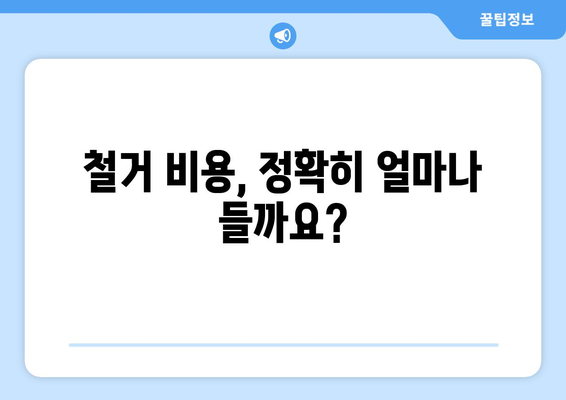 꿀팁정보

철거 비용, 정확히 얼마나 들까요?